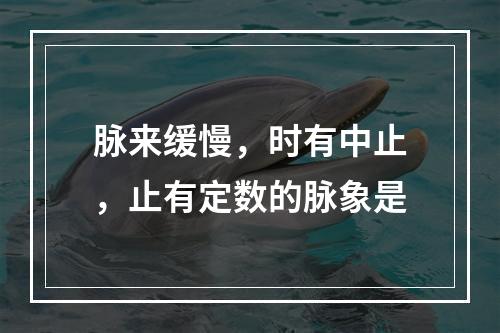 脉来缓慢，时有中止，止有定数的脉象是